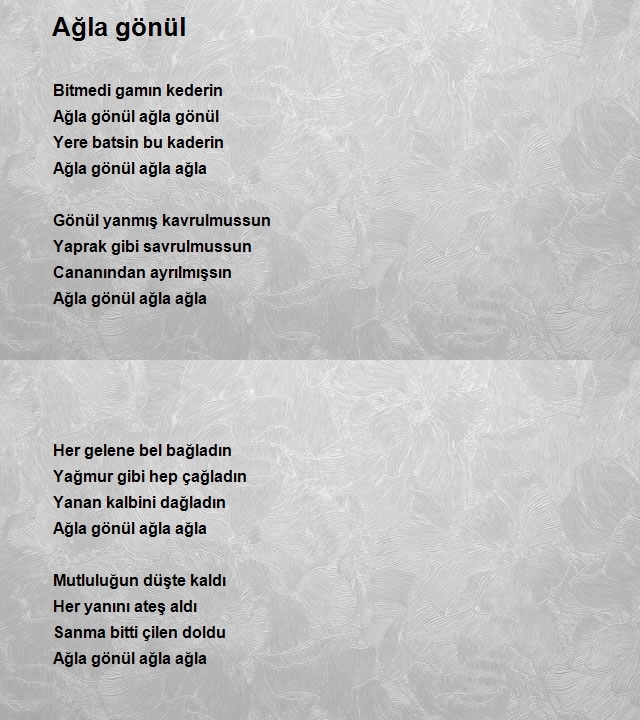 Ağla gönül

Bitmedi gamın kederin
Ağla gönül ağla gönül
Yere batsin bu kaderin
Ağla gönül ağla ağla

Gönül yanmış kavrulmussun
Yaprak gibi savrulmussun
Cananından ayrılmışsın
Ağla gönül ağla ağla

Her gelene bel bağladın
Yağmur gibi hep çağladın
Yanan kalbini dağladın
Ağla gönül ağla ağla

Mutluluğun düşte kaldı
Her yanını ateş aldı
Sanma bitti çilen doldu
Ağla gönül ağla ağla